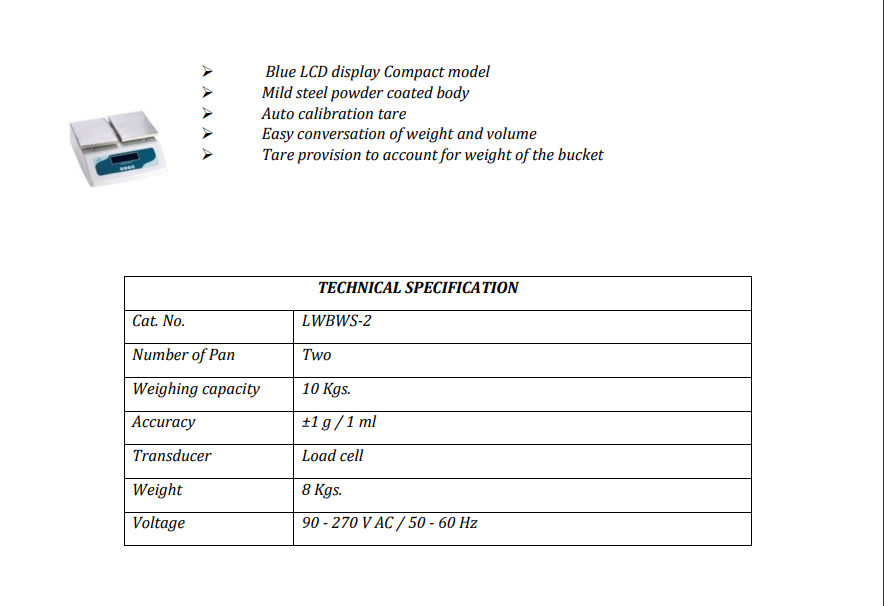 ➢ Blue LCD display Compact model
➢ Mild steel powder coated body
➢ Auto calibration tare
➢ Easy conversation of weight and volume
➢ Tare provision to account for weight of the bucket

| TECHNICAL SPECIFICATION | |
|---|---|
| Cat. No. | LWBWS-2 |
| Number of Pan | Two |
| Weighing capacity | 10 Kgs. |
| Accuracy | ±1 g / 1 ml |
| Transducer | Load cell |
| Weight | 8 Kgs. |
| Voltage | 90 - 270 V AC / 50 - 60 Hz |